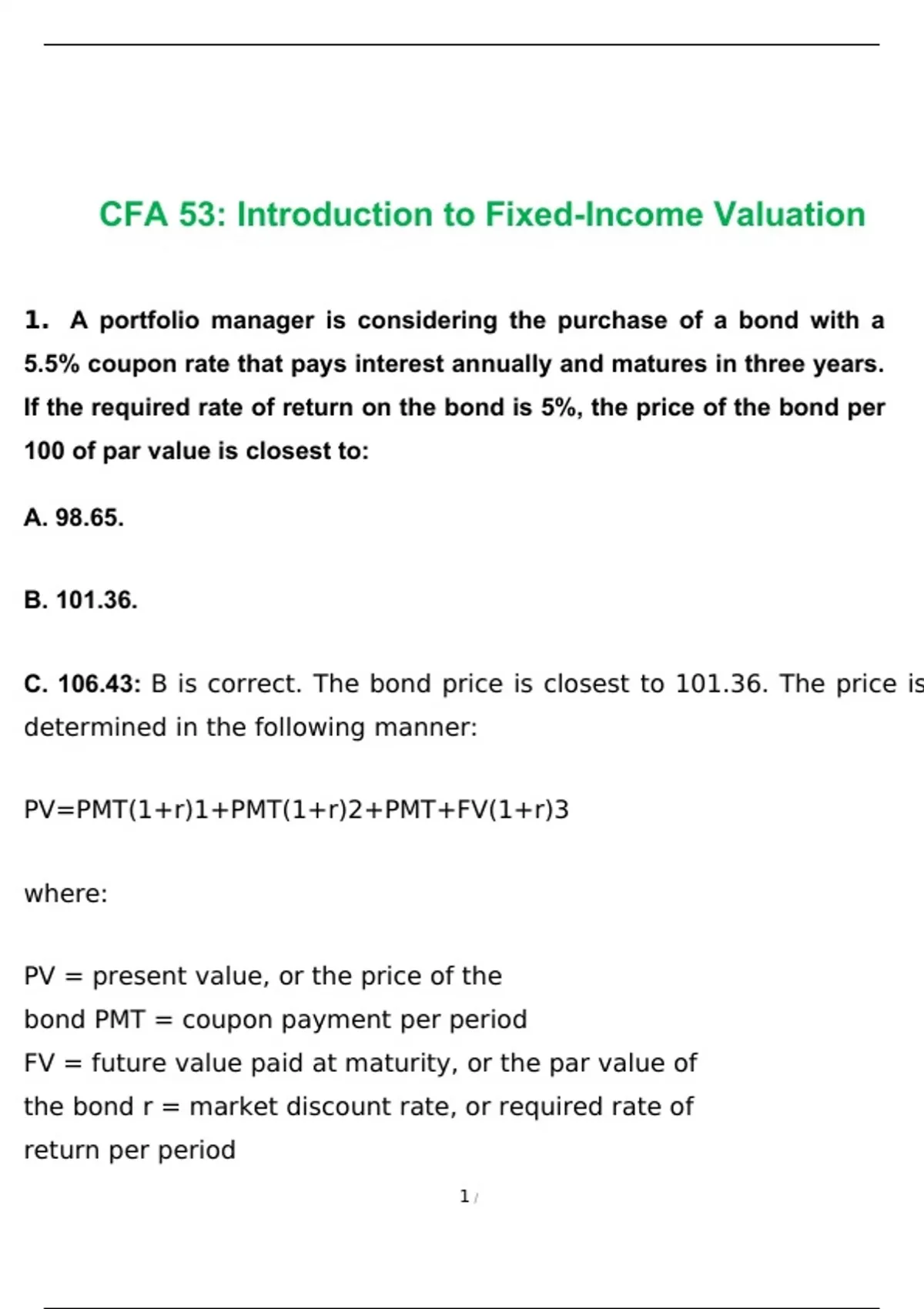 CFA 53: Introduction to Fixed-Income Valuation

1. A portfolio manager is considering the purchase of a bond with a 5.5% coupon rate that pays interest annually and matures in three years. If the required rate of return on the bond is 5%, the price of the bond per 100 of par value is closest to:

A. 98.65.

B. 101.36.

C. 106.43: B is correct. The bond price is closest to 101.36. The price is determined in the following manner:

PV=PMT(1+r)1+PMT(1+r)2+PMT+FV(1+r)3

where:

PV = present value, or the price of the bond PMT = coupon payment per period FV = future value paid at maturity, or the par value of the bond r = market discount rate, or required rate of return per period

1 /